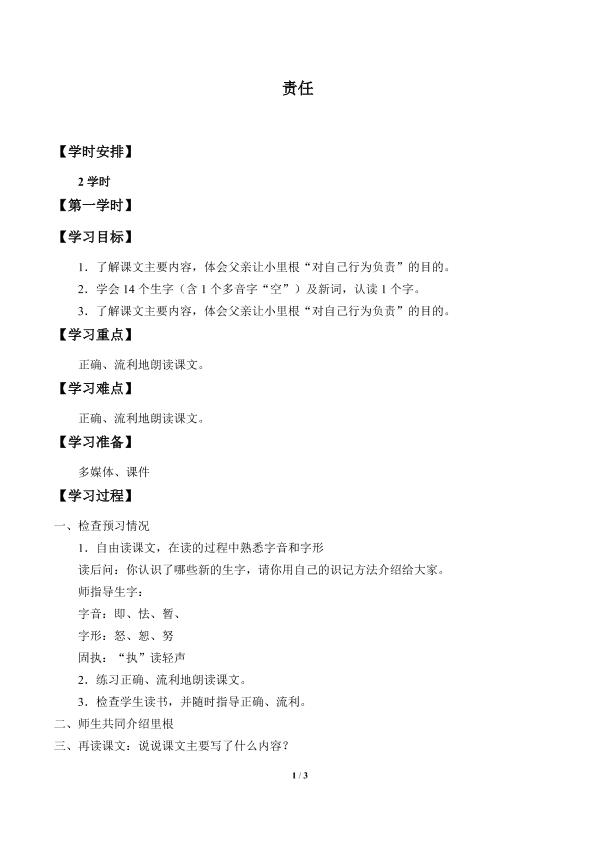 责任

【学时安排】

2 学时

【第一学时】

【学习目标】

1．了解课文主要内容，体会父亲让小里根“对自己行为负责”的目的。

2．学会 14 个生字（含 1 个多音字“空”）及新词，认读 1 个字。

3．了解课文主要内容，体会父亲让小里根“对自己行为负责”的目的。

【学习重点】

正确、流利地朗读课文。

【学习难点】

正确、流利地朗读课文。

【学习准备】

多媒体、课件

【学习过程】

一、检查预习情况

1．自由读课文，在读的过程中熟悉字音和字形

读后问：你认识了哪些新的生字，请你用自己的识记方法介绍给大家。

师指导生字：

字音：即、怯、暂、

字形：怒、恕、努

固执：“执”读轻声

2．练习正确、流利地朗读课文。

3．检查学生读书，并随时指导正确、流利。

二、师生共同介绍里根

三、再读课文：说说课文主要写了什么内容？

1 / 3